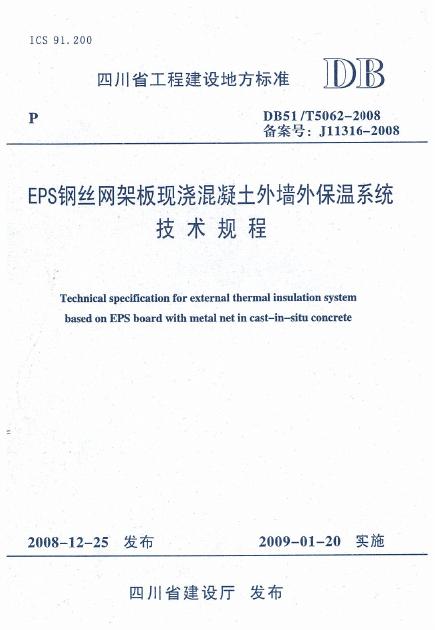 ICS 91.200

四川省工程建设地方标准 DB

P

DB51/T5062-2008
备案号：J11316-2008

EPS钢丝网架板现浇混凝土外墙外保温系统
技术规程

Technical specification for external thermal insulation system based on EPS board with metal net in cast-in-situ concrete

2008-12-25 发布

2009-01-20 实施

四川省建设厅 发布